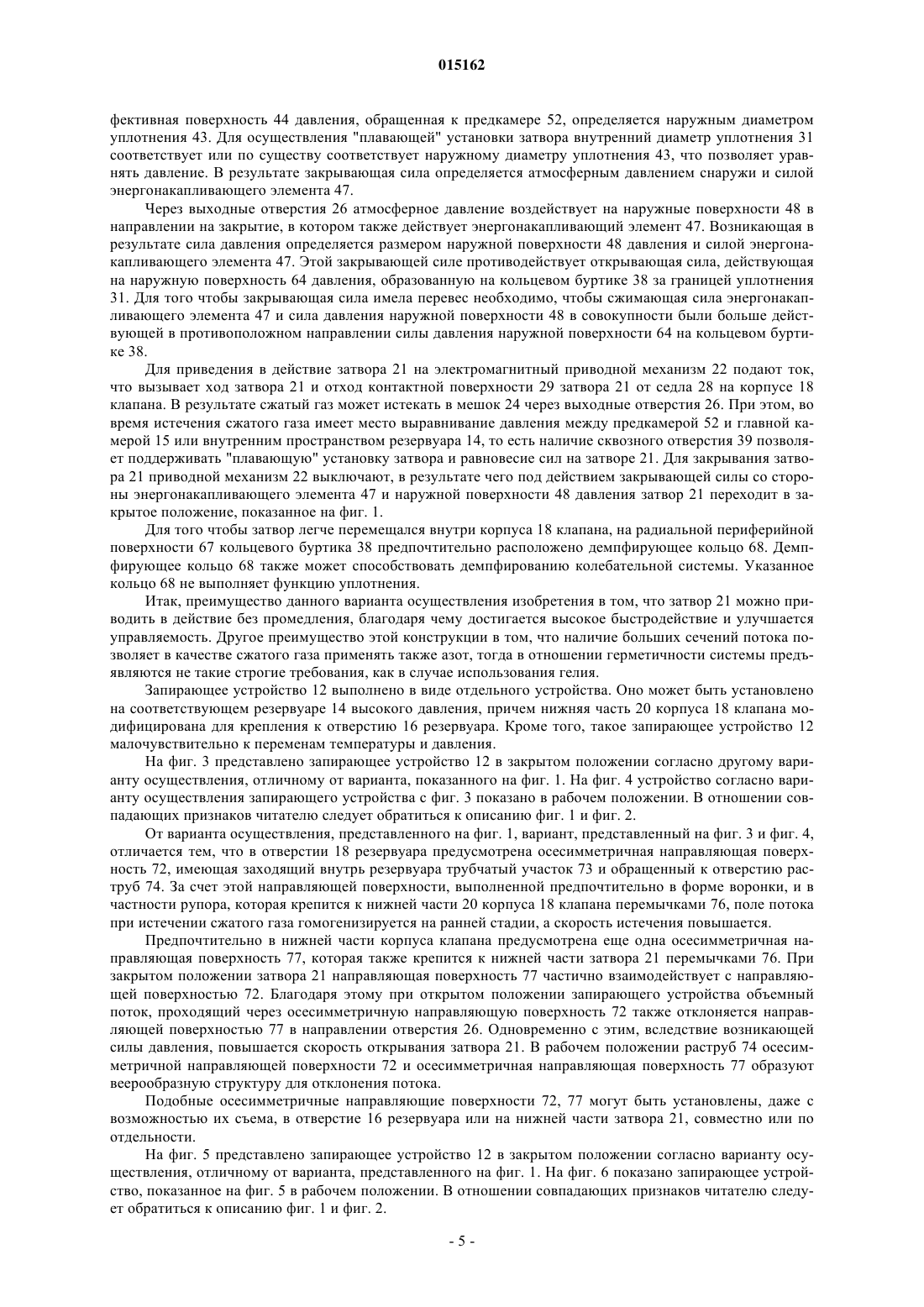 015162

фективная поверхность 44 давления, обращенная к предкамере 52, определяется наружным диаметром уплотнения 43. Для осуществления "плавающей" установки затвора внутренний диаметр уплотнения 31 соответствует или по существу соответствует наружному диаметру уплотнения 43, что позволяет уравнять давление. В результате закрывающая сила определяется атмосферным давлением снаружи и силой энергонакапливающего элемента 47.

Через выходные отверстия 26 атмосферное давление воздействует на наружные поверхности 48 в направлении на закрытие, в котором также действует энергонакапливающий элемент 47. Возникающая в результате сила давления определяется размером наружной поверхности 48 давления и силой энергонакапливающего элемента 47. Этой закрывающей силе противодействует открывающая сила, действующая на наружную поверхность 64 давления, образованную на кольцевом буртике 38 за границей уплотнения 31. Для того чтобы закрывающая сила имела перевес необходимо, чтобы сжимающая сила энергонакапливающего элемента 47 и сила давления наружной поверхности 48 в совокупности были больше действующей в противоположном направлении силы давления наружной поверхности 64 на кольцевом буртике 38.

Для приведения в действие затвора 21 на электромагнитный приводной механизм 22 подают ток, что вызывает ход затвора 21 и отход контактной поверхности 29 затвора 21 от седла 28 на корпусе 18 клапана. В результате сжатый газ может истекать в мешок 24 через выходные отверстия 26. При этом, во время истечения сжатого газа имеет место выравнивание давления между предкамерой 52 и главной камерой 15 или внутренним пространством резервуара 14, то есть наличие сквозного отверстия 39 позволяет поддерживать "плавающую" установку затвора и равновесие сил на затворе 21. Для закрывания затвора 21 приводной механизм 22 выключают, в результате чего под действием закрывающей силы со стороны энергонакапливающего элемента 47 и наружной поверхности 48 давления затвор 21 переходит в закрытое положение, показанное на фиг. 1.

Для того чтобы затвор легче перемещался внутри корпуса 18 клапана, на радиальной периферийной поверхности 67 кольцевого буртика 38 предпочтительно расположено демпфирующее кольцо 68. Демпфирующее кольцо 68 также может способствовать демпфированию колебательной системы. Указанное кольцо 68 не выполняет функцию уплотнения.

Итак, преимущество данного варианта осуществления изобретения в том, что затвор 21 можно приводить в действие без промедления, благодаря чему достигается высокое быстродействие и улучшается управляемость. Другое преимущество этой конструкции в том, что наличие больших сечений потока позволяет в качестве сжатого газа применять также азот, тогда в отношении герметичности системы предъявляются не такие строгие требования, как в случае использования гелия.

Запирающее устройство 12 выполнено в виде отдельного устройства. Оно может быть установлено на соответствующем резервуаре 14 высокого давления, причем нижняя часть 20 корпуса 18 клапана модифицирована для крепления к отверстию 16 резервуара. Кроме того, такое запирающее устройство 12 малочувствительно к переменам температуры и давления.

На фиг. 3 представлено запирающее устройство 12 в закрытом положении согласно другому варианту осуществления, отличному от варианта, показанного на фиг. 1. На фиг. 4 устройство согласно варианту осуществления запирающего устройства с фиг. 3 показано в рабочем положении. В отношении совпадающих признаков читателю следует обратиться к описанию фиг. 1 и фиг. 2.

От варианта осуществления, представленного на фиг. 1, вариант, представленный на фиг. 3 и фиг. 4, отличается тем, что в отверстии 18 резервуара предусмотрена осесимметричная направляющая поверхность 72, имеющая заходящий внутрь резервуара трубчатый участок 73 и обращенный к отверстию раструб 74. За счет этой направляющей поверхности, выполненной предпочтительно в форме воронки, и в частности рупора, которая крепится к нижней части 20 корпуса 18 клапана перемычками 76, поле потока при истечении сжатого газа гомогенизируется на ранней стадии, а скорость истечения повышается.

Предпочтительно в нижней части корпуса клапана предусмотрена еще одна осесимметричная направляющая поверхность 77, которая также крепится к нижней части затвора 21 перемычками 76. При закрытом положении затвора 21 направляющая поверхность 77 частично взаимодействует с направляющей поверхностью 72. Благодаря этому при открытом положении запирающего устройства объемный поток, проходящий через осесимметричную направляющую поверхность 72 также отклоняется направляющей поверхностью 77 в направлении отверстия 26. Одновременно с этим, вследствие возникающей силы давления, повышается скорость открывания затвора 21. В рабочем положении раструб 74 осесимметричной направляющей поверхности 72 и осесимметричная направляющая поверхность 77 образуют веерообразную структуру для отклонения потока.

Подобные осесимметричные направляющие поверхности 72, 77 могут быть установлены, даже с возможностью их съема, в отверстие 16 резервуара или на нижней части затвора 21, совместно или по отдельности.

На фиг. 5 представлено запирающее устройство 12 в закрытом положении согласно варианту осуществления, отличному от варианта, представленного на фиг. 1. На фиг. 6 показано запирающее устройство, показанное на фиг. 5 в рабочем положении. В отношении совпадающих признаков читателю следует обратиться к описанию фиг. 1 и фиг. 2.

- 5 -